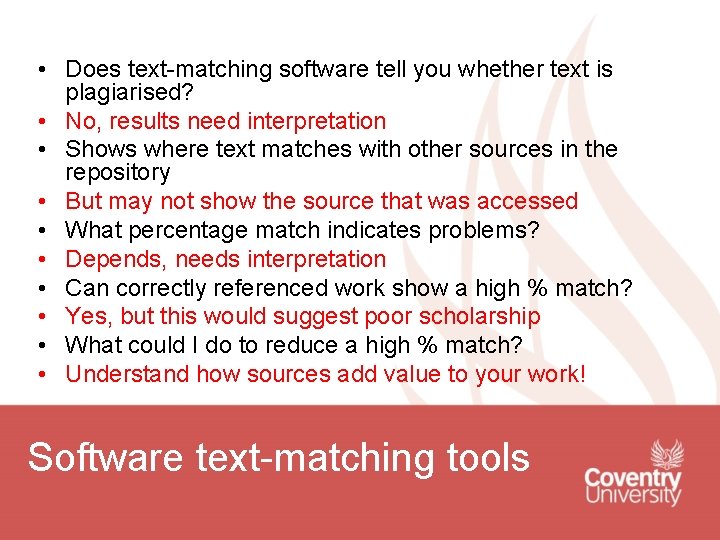 • Does text-matching software tell you whether text is plagiarised?
• No, results need interpretation
• Shows where text matches with other sources in the repository
• But may not show the source that was accessed
• What percentage match indicates problems?
• Depends, needs interpretation
• Can correctly referenced work show a high % match?
• Yes, but this would suggest poor scholarship
• What could I do to reduce a high % match?
• Understand how sources add value to your work!

Software text-matching tools

Coventry University